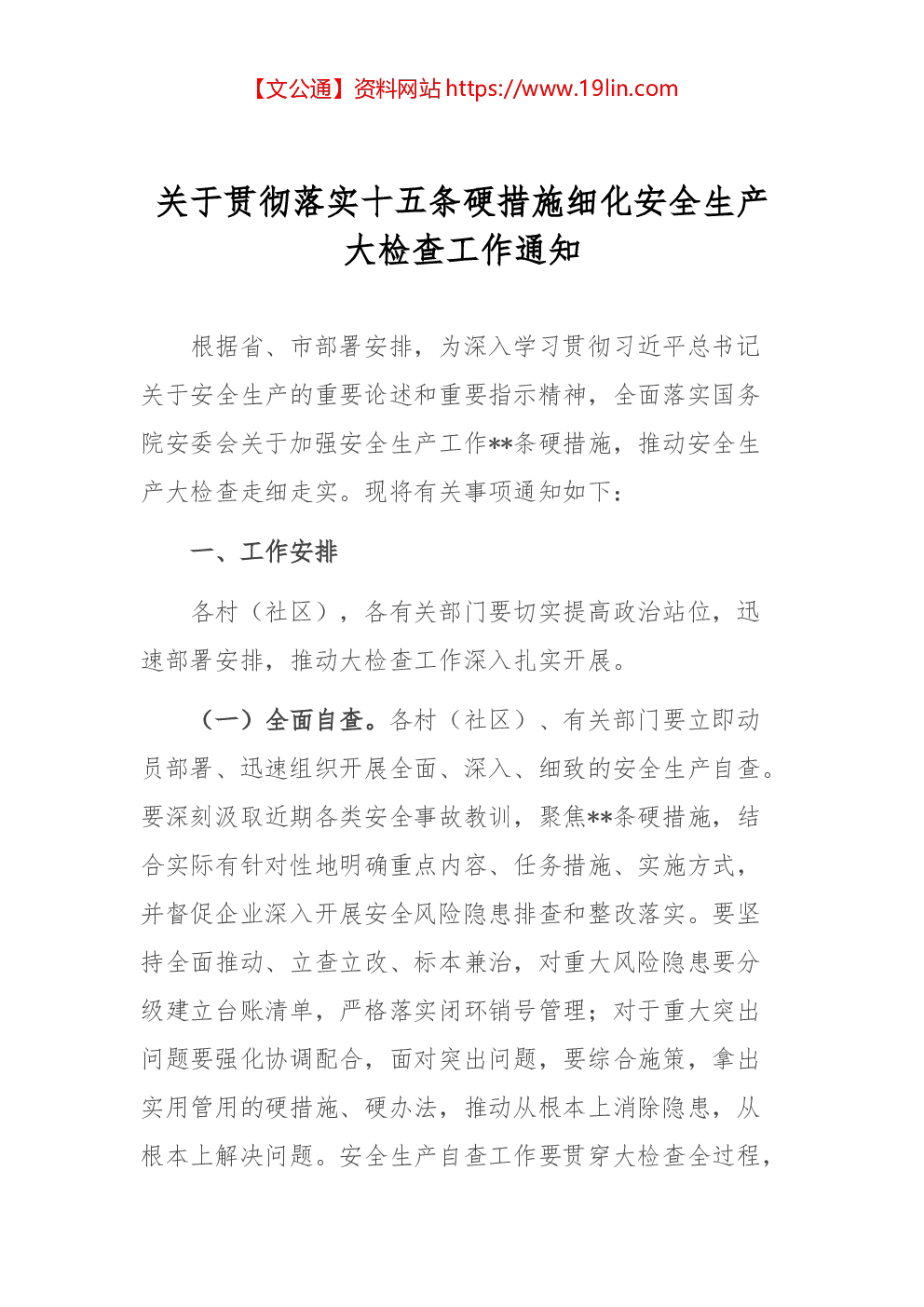 【文公通】资料网站 https://www.19lin.com

关于贯彻落实十五条硬措施细化安全生产大检查工作通知

根据省、市部署安排，为深入学习贯彻习近平总书记关于安全生产的重要论述和重要指示精神，全面落实国务院安委会关于加强安全生产工作**条硬措施，推动安全生产大检查走细走实。现将有关事项通知如下：

一、工作安排

各村（社区），各有关部门要切实提高政治站位，迅速部署安排，推动大检查工作深入扎实开展。

（一）全面自查。各村（社区）、有关部门要立即动员部署、迅速组织开展全面、深入、细致的安全生产自查。要深刻汲取近期各类安全事故教训，聚焦**条硬措施，结合实际有针对性地明确重点内容、任务措施、实施方式，并督促企业深入开展安全风险隐患排查和整改落实。要坚持全面推动、立查立改、标本兼治，对重大风险隐患要分级建立台账清单，严格落实闭环销号管理；对于重大突出问题要强化协调配合，面对突出问题，要综合施策，拿出实用管用的硬措施、硬办法，推动从根本上消除隐患，从根本上解决问题。安全生产自查工作要贯穿大检查全过程，